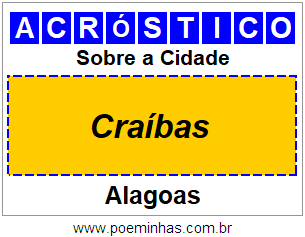 ACRóSTICO

Sobre a Cidade

Craíbas

Alagoas

www.poeminhas.com.br